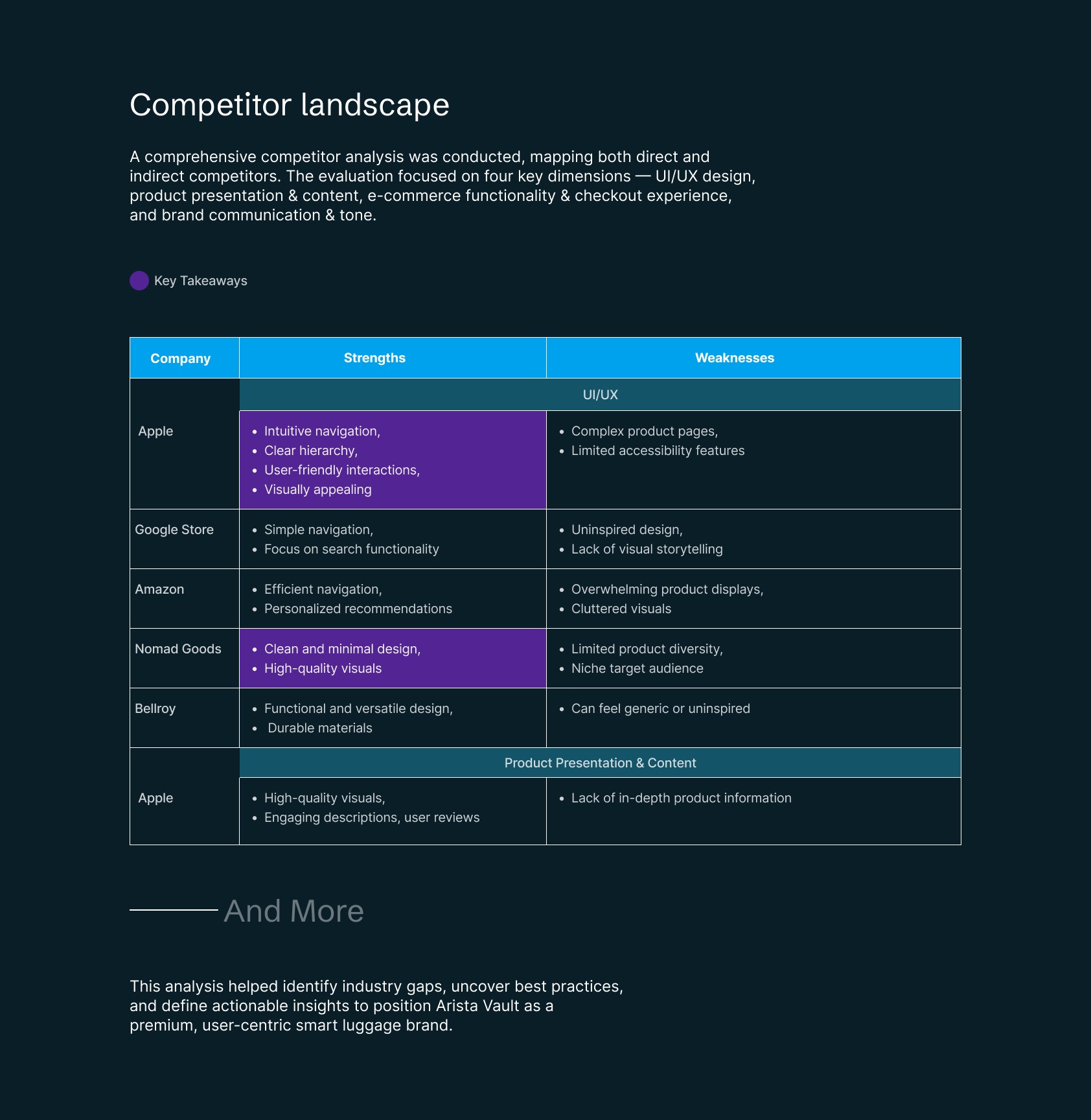 Competitor landscape

A comprehensive competitor analysis was conducted, mapping both direct and indirect competitors. The evaluation focused on four key dimensions — UI/UX design, product presentation & content, e-commerce functionality & checkout experience, and brand communication & tone.

Key Takeaways

| Company | Strengths | Weaknesses |
|---|---|---|
| | UI/UX | |
| Apple | • Intuitive navigation, • Clear hierarchy, • User-friendly interactions, • Visually appealing | • Complex product pages, • Limited accessibility features |
| Google Store | • Simple navigation, • Focus on search functionality | • Uninspired design, • Lack of visual storytelling |
| Amazon | • Efficient navigation, • Personalized recommendations | • Overwhelming product displays, • Cluttered visuals |
| Nomad Goods | • Clean and minimal design, • High-quality visuals | • Limited product diversity, • Niche target audience |
| Bellroy | • Functional and versatile design, • Durable materials | • Can feel generic or uninspired |
| | Product Presentation & Content | |
| Apple | • High-quality visuals, • Engaging descriptions, user reviews | • Lack of in-depth product information |

And More

This analysis helped identify industry gaps, uncover best practices, and define actionable insights to position Arista Vault as a premium, user-centric smart luggage brand.